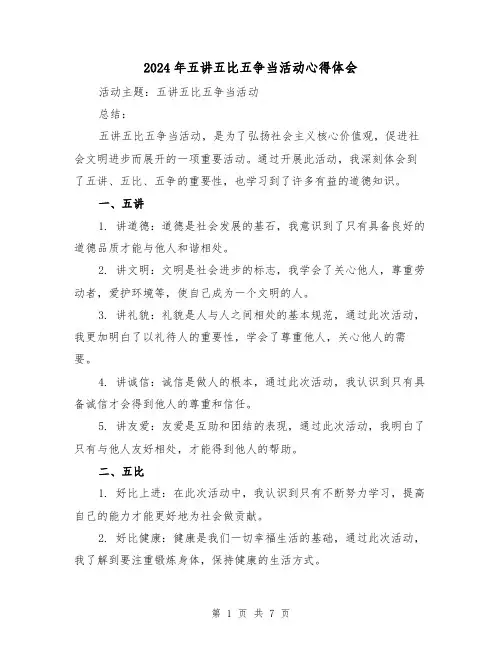 2024年五讲五比五争当活动心得体会

活动主题：五讲五比五争当活动

总结：

五讲五比五争当活动，是为了弘扬社会主义核心价值观，促进社会文明进步而展开的一项重要活动。通过开展此活动，我深刻体会到了五讲、五比、五争的重要性，也学习到了许多有益的道德知识。

一、五讲

1. 讲道德：道德是社会发展的基石，我意识到了只有具备良好的道德品质才能与他人和谐相处。

2. 讲文明：文明是社会进步的标志，我学会了关心他人，尊重劳动者，爱护环境等，使自己成为一个文明的人。

3. 讲礼貌：礼貌是人与人之间相处的基本规范，通过此次活动，我更加明白了以礼待人的重要性，学会了尊重他人，关心他人的需要。

4. 讲诚信：诚信是做人的根本，通过此次活动，我认识到只有具备诚信才会得到他人的尊重和信任。

5. 讲友爱：友爱是互助和团结的表现，通过此次活动，我明白了只有与他人友好相处，才能得到他人的帮助。

二、五比

1. 好比上进：在此次活动中，我认识到只有不断努力学习，提高自己的能力才能更好地为社会做贡献。

2. 好比健康：健康是我们一切幸福生活的基础，通过此次活动，我了解到要注重锻炼身体，保持健康的生活方式。

第 1 页 共 7 页